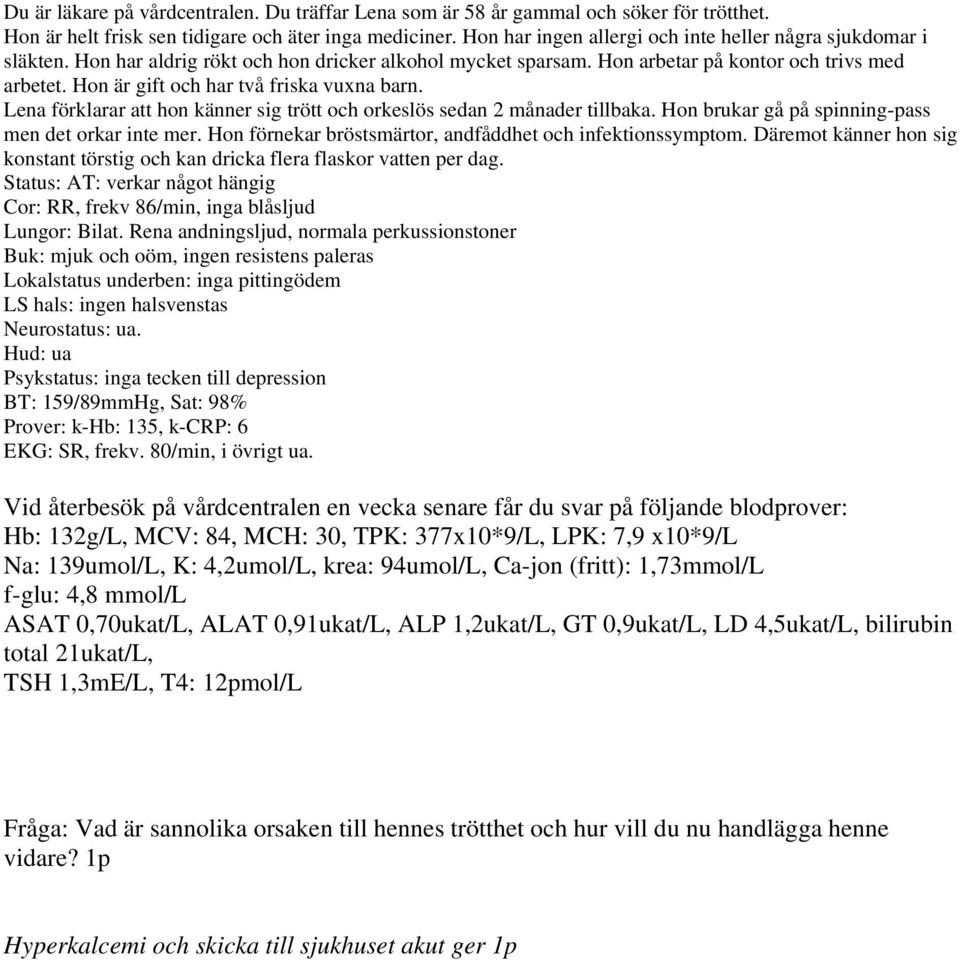 Du är läkare på vårdcentralen. Du träffar Lena som är 58 år gammal och söker för trötthet. Hon är helt frisk sen tidigare och äter inga mediciner. Hon har ingen allergi och inte heller några sjukdomar i släkten. Hon har aldrig rökt och hon dricker alkohol mycket sparsam. Hon arbetar på kontor och trivs med arbetet. Hon är gift och har två friska vuxna barn.
Lena förklarar att hon känner sig trött och orkeslös sedan 2 månader tillbaka. Hon brukar gå på spinning-pass men det orkar inte mer. Hon förnekar bröstsmärtor, andfåddhet och infektionssymptom. Däremot känner hon sig konstant törstig och kan dricka flera flaskor vatten per dag.
Status: AT: verkar något hängig
Cor: RR, frekv 86/min, inga blåsljud
Lungor: Bilat. Rena andningsljud, normala perkussionstoner
Buk: mjuk och oöm, ingen resistens paleras
Lokalstatus underben: inga pittingödem
LS hals: ingen halsvenstas
Neurostatus: ua.
Hud: ua
Psykstatus: inga tecken till depression
BT: 159/89mmHg, Sat: 98%
Prover: k-Hb: 135, k-CRP: 6
EKG: SR, frekv. 80/min, i övrigt ua.

Vid återbesök på vårdcentralen en vecka senare får du svar på följande blodprover:
Hb: 132g/L, MCV: 84, MCH: 30, TPK: 377x10*9/L, LPK: 7,9 x10*9/L
Na: 139umol/L, K: 4,2umol/L, krea: 94umol/L, Ca-jon (fritt): 1,73mmol/L
f-glu: 4,8 mmol/L
ASAT 0,70ukat/L, ALAT 0,91ukat/L, ALP 1,2ukat/L, GT 0,9ukat/L, LD 4,5ukat/L, bilirubin total 21ukat/L,
TSH 1,3mE/L, T4: 12pmol/L

Fråga: Vad är sannolika orsaken till hennes trötthet och hur vill du nu handlägga henne vidare? 1p

Hyperkalcemi och skicka till sjukhuset akut ger 1p